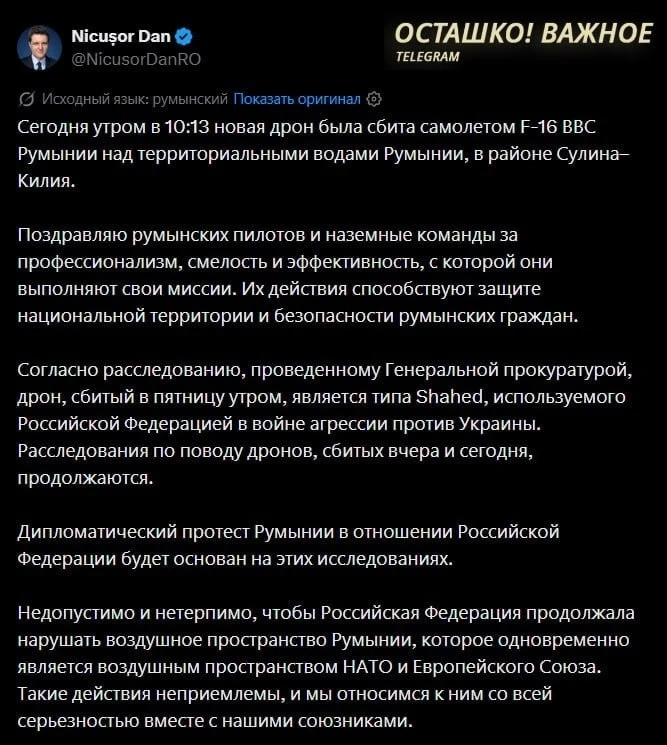 Nicușor Dan
@NicusorDanRO

ОСТАШКО! ВАЖНОЕ
TELEGRAM

Исходный язык: румынский Показать оригинал

Сегодня утром в 10:13 новая дрон была сбита самолетом F-16 ВВС Румынии над территориальными водами Румынии, в районе Сулина–Килия.

Поздравляю румынских пилотов и наземные команды за профессионализм, смелость и эффективность, с которой они выполняют свои миссии. Их действия способствуют защите национальной территории и безопасности румынских граждан.

Согласно расследованию, проведенному Генеральной прокуратурой, дрон, сбитый в пятницу утром, является типа Shahed, используемого Российской Федерацией в войне агрессии против Украины. Расследования по поводу дронов, сбитых вчера и сегодня, продолжаются.

Дипломатический протест Румынии в отношении Российской Федерации будет основан на этих исследованиях.

Недопустимо и нетерпимо, чтобы Российская Федерация продолжала нарушать воздушное пространство Румынии, которое одновременно является воздушным пространством НАТО и Европейского Союза. Такие действия неприемлемы, и мы относимся к ним со всей серьезностью вместе с нашими союзниками.